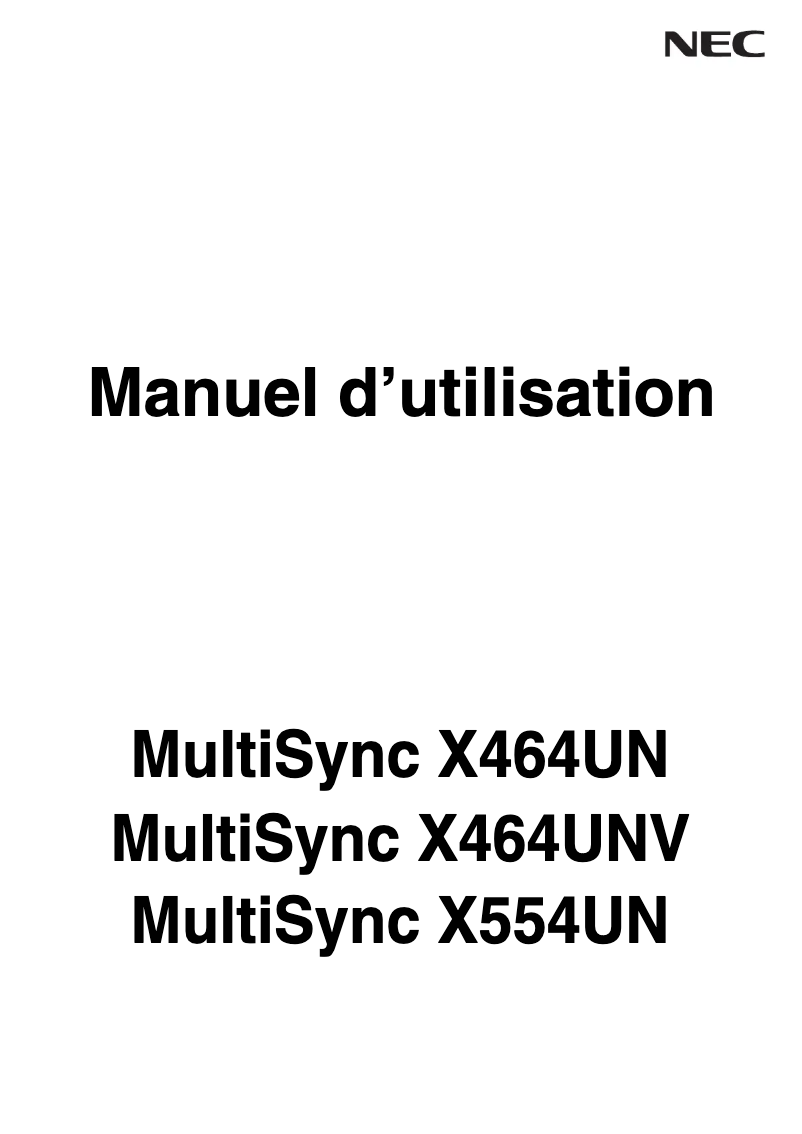 NEC

Manuel d’utilisation

MultiSync X464UN
MultiSync X464UNV
MultiSync X554UN